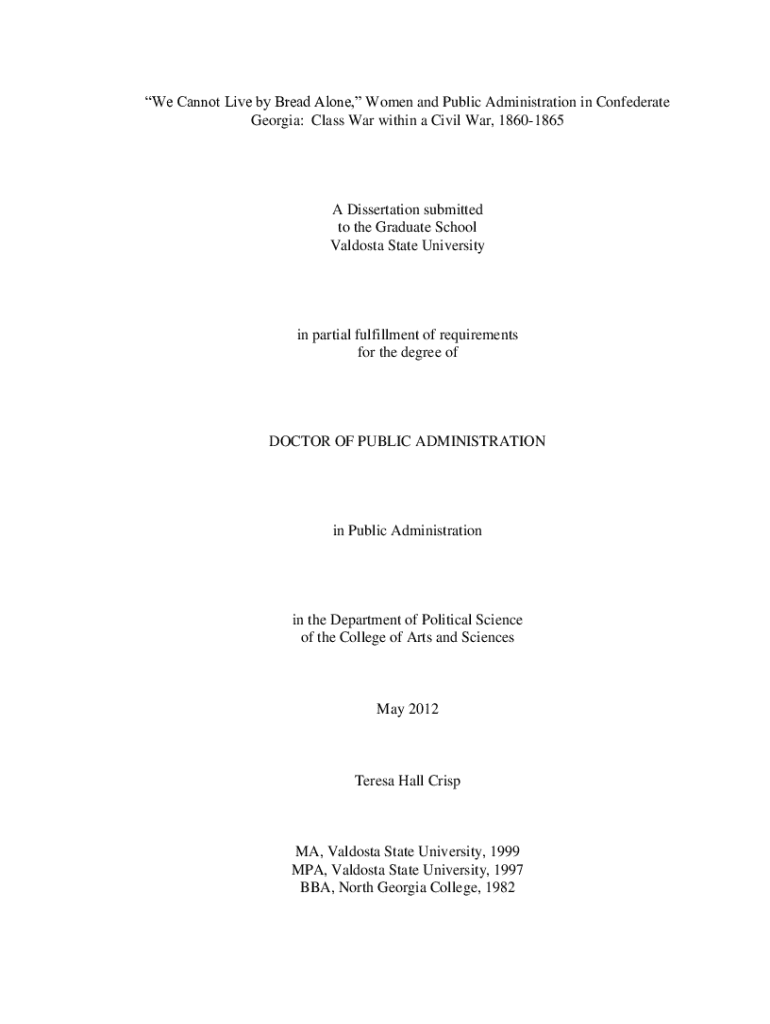 “We Cannot Live by Bread Alone,” Women and Public Administration in Confederate Georgia: Class War within a Civil War, 1860-1865

A Dissertation submitted
to the Graduate School
Valdosta State University

in partial fulfillment of requirements
for the degree of

DOCTOR OF PUBLIC ADMINISTRATION

in Public Administration

in the Department of Political Science
of the College of Arts and Sciences

May 2012

Teresa Hall Crisp

MA, Valdosta State University, 1999
MPA, Valdosta State University, 1997
BBA, North Georgia College, 1982